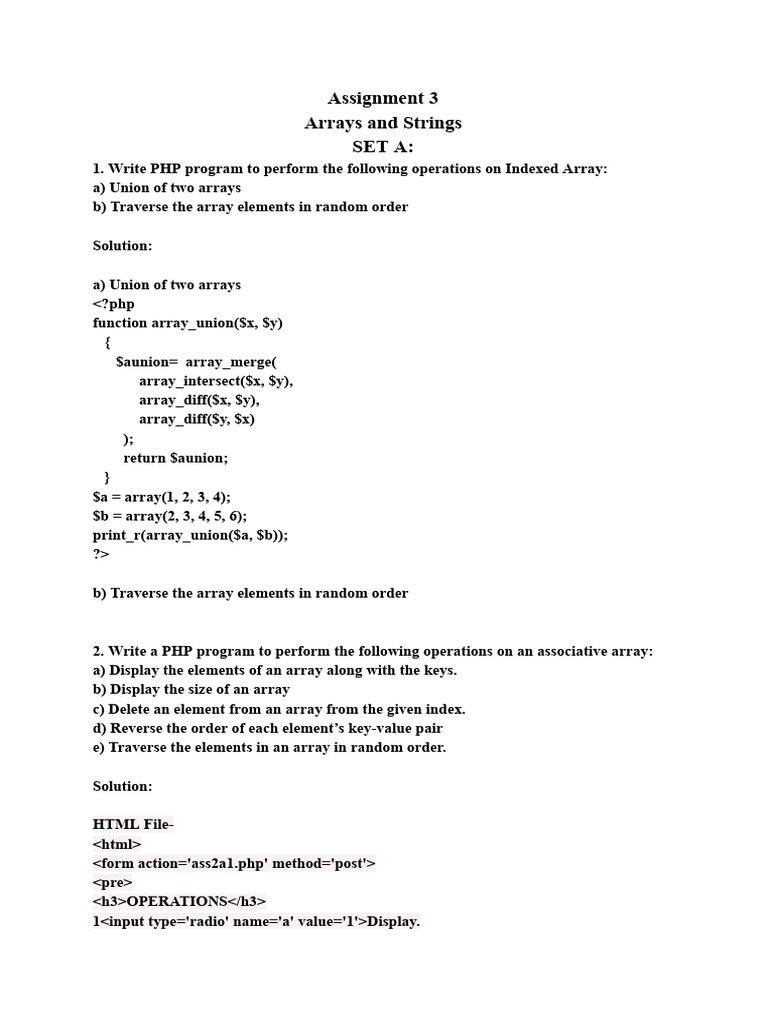 Assignment 3
Arrays and Strings
SET A:
1. Write PHP program to perform the following operations on Indexed Array:
a) Union of two arrays
b) Traverse the array elements in random order

Solution:

a) Union of two arrays
<?php
function array_union($x, $y)
{
$aunion= array_merge(
array_intersect($x, $y),
array_diff($x, $y),
array_diff($y, $x)
);
return $aunion;
}
$a = array(1, 2, 3, 4);
$b = array(2, 3, 4, 5, 6);
print_r(array_union($a, $b));
?>

b) Traverse the array elements in random order

2. Write a PHP program to perform the following operations on an associative array:
a) Display the elements of an array along with the keys.
b) Display the size of an array
c) Delete an element from an array from the given index.
d) Reverse the order of each element's key-value pair
e) Traverse the elements in an array in random order.

Solution:

HTML File-
<html>
<form action='ass2a1.php' method='post'>
<pre>
<h3>OPERATIONS</h3>
1<input type='radio' name='a' value='1'>Display.